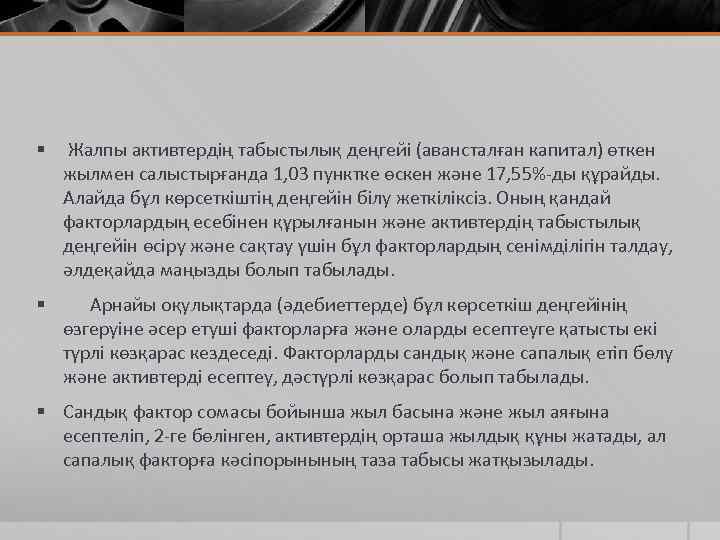 ▪ Жалпы активтердің табыстылық деңгейі (авансталған капитал) өткен жылмен салыстырғанда 1,03 пунктке өскен және 17,55%-ды құрайды. Алайда бұл көрсеткіштің деңгейін білу жеткіліксіз. Оның қандай факторлардың есебінен құрылғанын және активтердің табыстылық деңгейін өсіру және сақтау үшін бұл факторлардың сенімділігін талдау, әлдеқайда маңызды болып табылады.

▪ Арнайы оқулықтарда (әдебиеттерде) бұл көрсеткіш деңгейінің өзгеруіне әсер етуші факторларға және оларды есептеуге қатысты екі түрлі көзқарас кездеседі. Факторларды сандық және сапалық етіп бөлу және активтерді есептеу, дәстүрлі көзқарас болып табылады.

▪ Сандық фактор сомасы бойынша жыл басына және жыл аяғына есептеліп, 2-ге бөлінген, активтердің орташа жылдық құны жатады, ал сапалық факторға кәсіпорынының таза табысы жатқызылады.